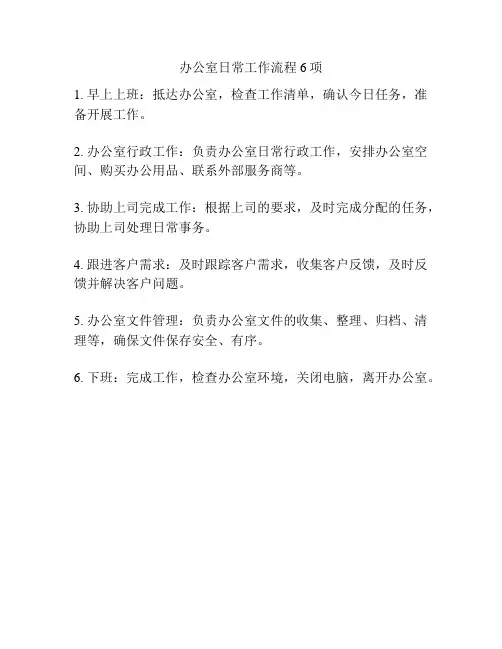 办公室日常工作流程 6 项

1. 早上上班：抵达办公室，检查工作清单，确认今日任务，准备开展工作。

2. 办公室行政工作：负责办公室日常行政工作，安排办公室空间、购买办公用品、联系外部服务商等。

3. 协助上司完成工作：根据上司的要求，及时完成分配的任务，协助上司处理日常事务。

4. 跟进客户需求：及时跟踪客户需求，收集客户反馈，及时反馈并解决客户问题。

5. 办公室文件管理：负责办公室文件的收集、整理、归档、清理等，确保文件保存安全、有序。

6. 下班：完成工作，检查办公室环境，关闭电脑，离开办公室。